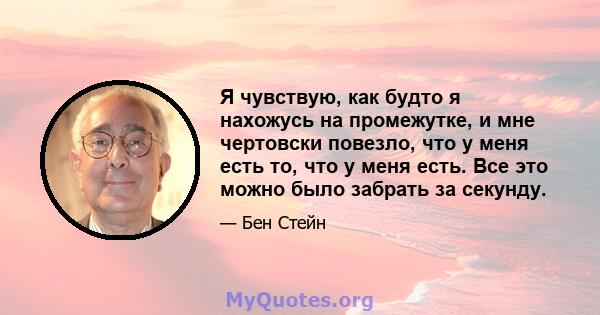 Я чувствую, как будто я нахожусь на промежутке, и мне чертовски повезло, что у меня есть то, что у меня есть. Все это можно было забрать за секунду.

— Бен Стейн

MyQuotes.org